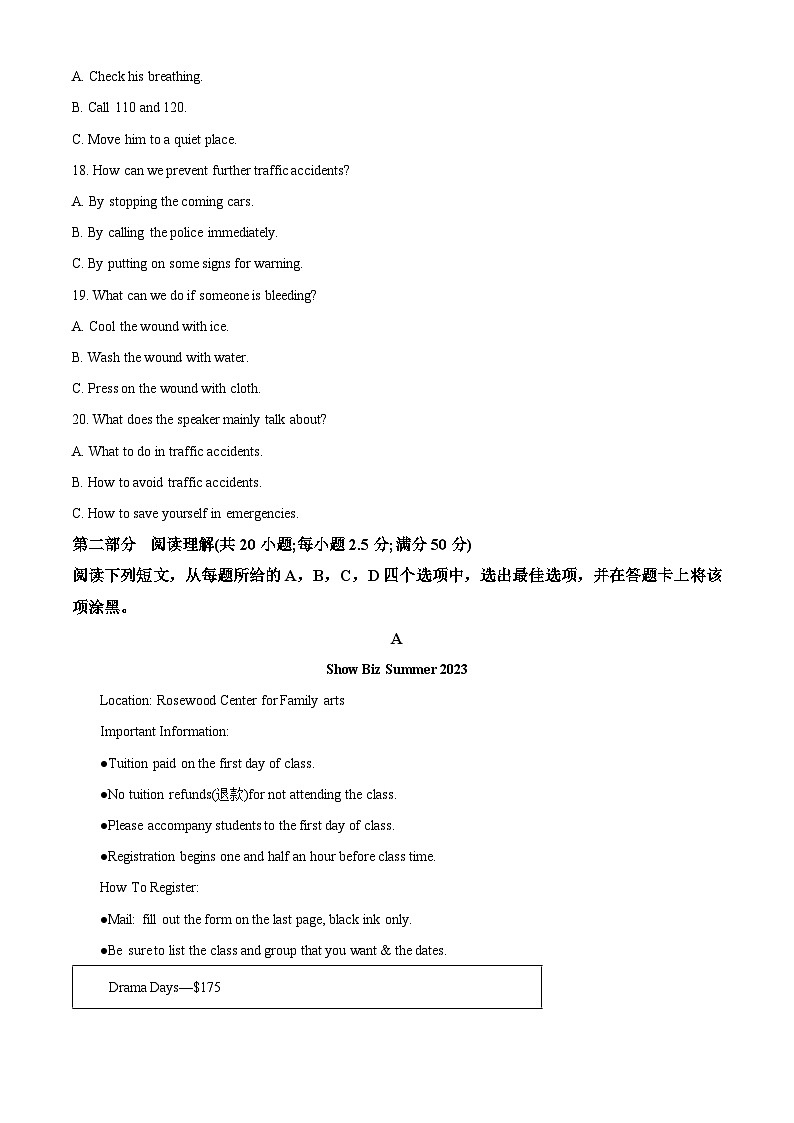 A. Check his breathing.

B. Call 110 and 120.

C. Move him to a quiet place.

18. How can we prevent further traffic accidents?

A. By stopping the coming cars.

B. By calling the police immediately.

C. By putting on some signs for warning.

19. What can we do if someone is bleeding?

A. Cool the wound with ice.

B. Wash the wound with water.

C. Press on the wound with cloth.

20. What does the speaker mainly talk about?

A. What to do in traffic accidents.

B. How to avoid traffic accidents.

C. How to save yourself in emergencies.

第二部分 阅读理解(共 20 小题;每小题 2.5 分;满分 50 分)

阅读下列短文，从每题所给的 A，B，C，D 四个选项中，选出最佳选项，并在答题卡上将该项涂黑。

A

Show Biz Summer 2023

Location: Rosewood Center for Family arts

Important Information:

●Tuition paid on the first day of class.

●No tuition refunds(退款)for not attending the class.

●Please accompany students to the first day of class.

●Registration begins one and half an hour before class time.

How To Register:

●Mail: fill out the form on the last page, black ink only.

●Be sure to list the class and group that you want & the dates.

Drama Days—$175